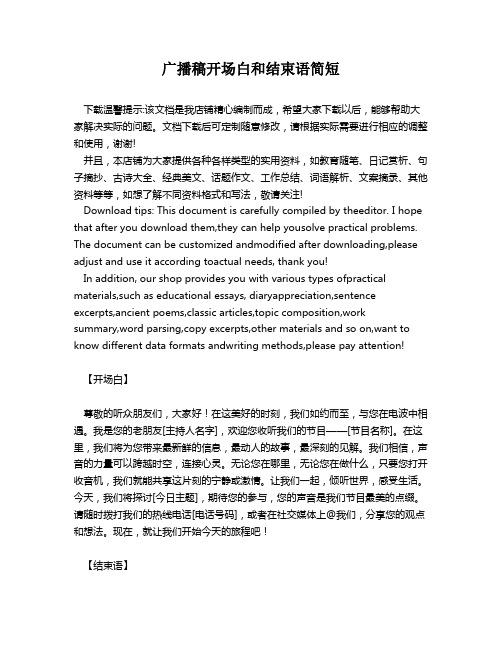 广播稿开场白和结束语简短

下载温馨提示:该文档是我店铺精心编制而成，希望大家下载以后，能够帮助大家解决实际的问题。文档下载后可定制随意修改，请根据实际需要进行相应的调整和使用，谢谢!

并且，本店铺为大家提供各种各样类型的实用资料，如教育随笔、日记赏析、句子摘抄、古诗大全、经典美文、话题作文、工作总结、词语解析、文案摘录、其他资料等等，如想了解不同资料格式和写法，敬请关注!

Download tips: This document is carefully compiled by theeditor. I hope that after you download them,they can help yousolve practical problems. The document can be customized andmodified after downloading,please adjust and use it according toactual needs, thank you!

In addition, our shop provides you with various types ofpractical materials,such as educational essays, diaryappreciation,sentence excerpts,ancient poems,classic articles,topic composition,work summary,word parsing,copy excerpts,other materials and so on,want to know different data formats andwriting methods,please pay attention!

【开场白】

尊敬的听众朋友们，大家好！在这美好的时刻，我们如约而至，与您在电波中相遇。我是您的老朋友[主持人名字]，欢迎您收听我们的节目——[节目名称]。在这里，我们将为您带来最新鲜的信息，最动人的故事，最深刻的见解。我们相信，声音的力量可以跨越时空，连接心灵。无论您在哪里，无论您在做什么，只要您打开收音机，我们就能共享这片刻的宁静或激情。让我们一起，倾听世界，感受生活。今天，我们将探讨[今日主题]，期待您的参与，您的声音是我们节目最美的点缀。请随时拨打我们的热线电话[电话号码]，或者在社交媒体上@我们，分享您的观点和想法。现在，就让我们开始今天的旅程吧！

【结束语】